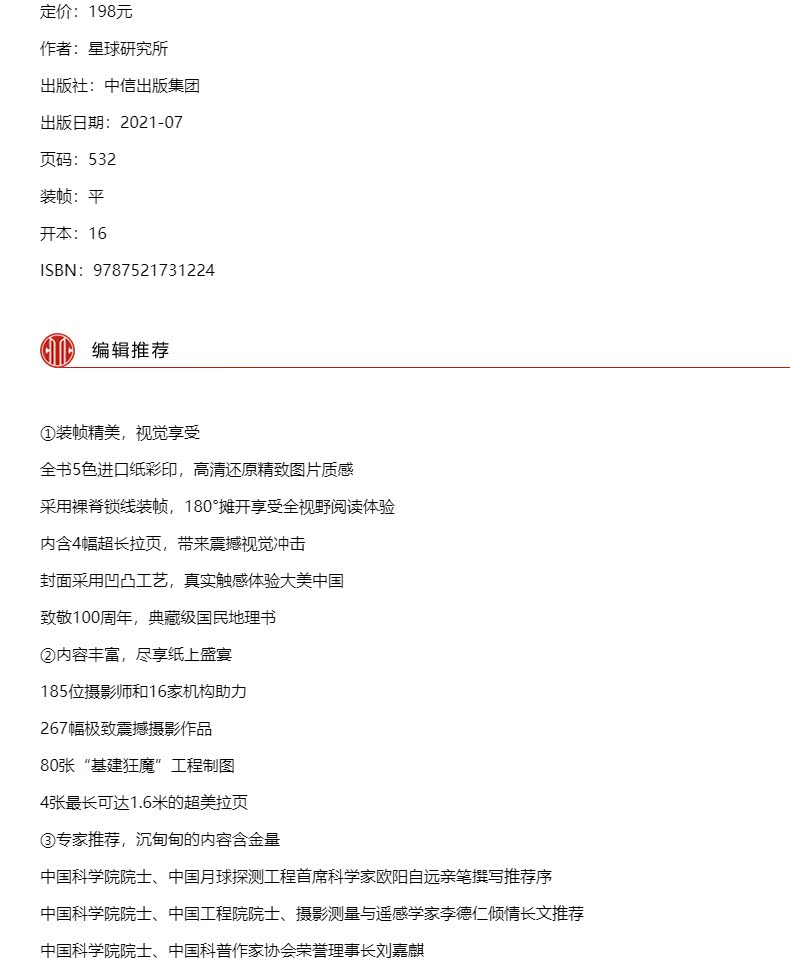 定价：198元

作者：星球研究所

出版社：中信出版集团

出版日期：2021-07

页码：532

装帧：平

开本：16

ISBN：9787521731224

编辑推荐

①装帧精美，视觉享受

全书5色进口纸彩印，高清还原精致图片质感

采用裸脊锁线装帧，180°摊开享受全视野阅读体验

内含4幅超长拉页，带来震撼视觉冲击

封面采用凹凸工艺，真实触感体验大美中国

致敬100周年，典藏级国民地理书

②内容丰富，尽享纸上盛宴

185位摄影师和16家机构助力

267幅极致震撼摄影作品

80张“基建狂魔”工程制图

4张最长可达1.6米的超美拉页

③专家推荐，沉甸甸的内容含金量

中国科学院院士、中国月球探测工程首席科学家欧阳自远亲笔撰写推荐序

中国科学院院士、中国工程院院士、摄影测量与遥感学家李德仁倾情长文推荐

中国科学院院士、中国科普作家协会荣誉理事长刘嘉麒